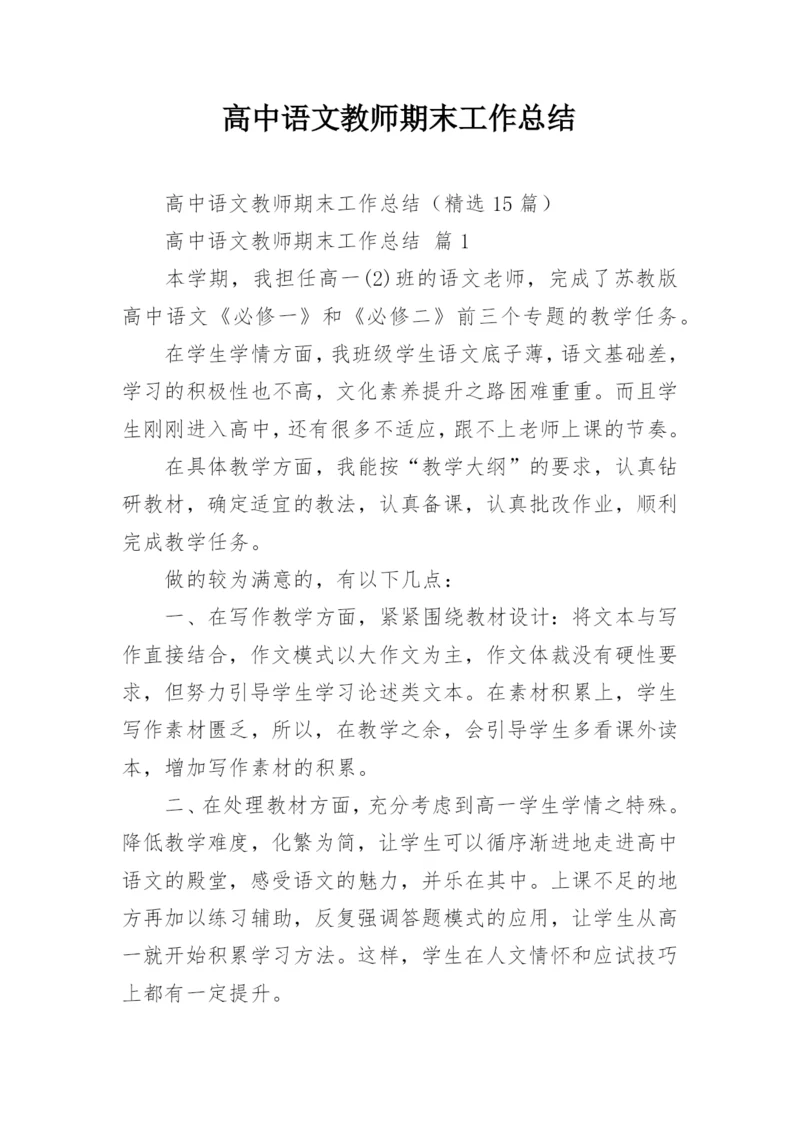 高中语文教师期末工作总结

高中语文教师期末工作总结（精选 15 篇）

高中语文教师期末工作总结 篇 1

本学期，我担任高一(2)班的语文老师，完成了苏教版高中语文《必修一》和《必修二》前三个专题的教学任务。

在学生学情方面，我班级学生语文底子薄，语文基础差，学习的积极性也不高，文化素养提升之路困难重重。而且学生刚刚进入高中，还有很多不适应，跟不上老师上课的节奏。

在具体教学方面，我能按“教学大纲”的要求，认真钻研教材，确定适宜的教法，认真备课，认真批改作业，顺利完成教学任务。

做的较为满意的，有以下几点：

一、在写作教学方面，紧紧围绕教材设计：将文本与写作直接结合，作文模式以大作文为主，作文体裁没有硬性要求，但努力引导学生学习论述类文本。在素材积累上，学生写作素材匮乏，所以，在教学之余，会引导学生多看课外读本，增加写作素材的积累。

二、在处理教材方面，充分考虑到高一学生学情之特殊。降低教学难度，化繁为简，让学生可以循序渐进地走进高中语文的殿堂，感受语文的魅力，并乐在其中。上课不足的地方再加以练习辅助，反复强调答题模式的应用，让学生从高一就开始积累学习方法。这样，学生在人文情怀和应试技巧上都有一定提升。